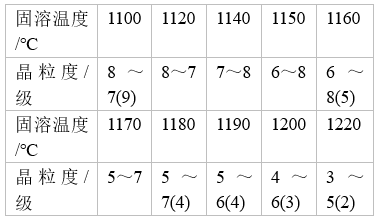 | 固溶温度/°C | 1100 | 1120 | 1140 | 1150 | 1160 |
|---|---|---|---|---|---|
| 晶粒度/级 | 8～7(9) | 8～7 | 7～8 | 6～8 | 6～8(5) |
| 固溶温度/°C | 1170 | 1180 | 1190 | 1200 | 1220 |
| 晶粒度/级 | 5～7 | 5～7(4) | 5～6(4) | 4～6(3) | 3～5(2) |